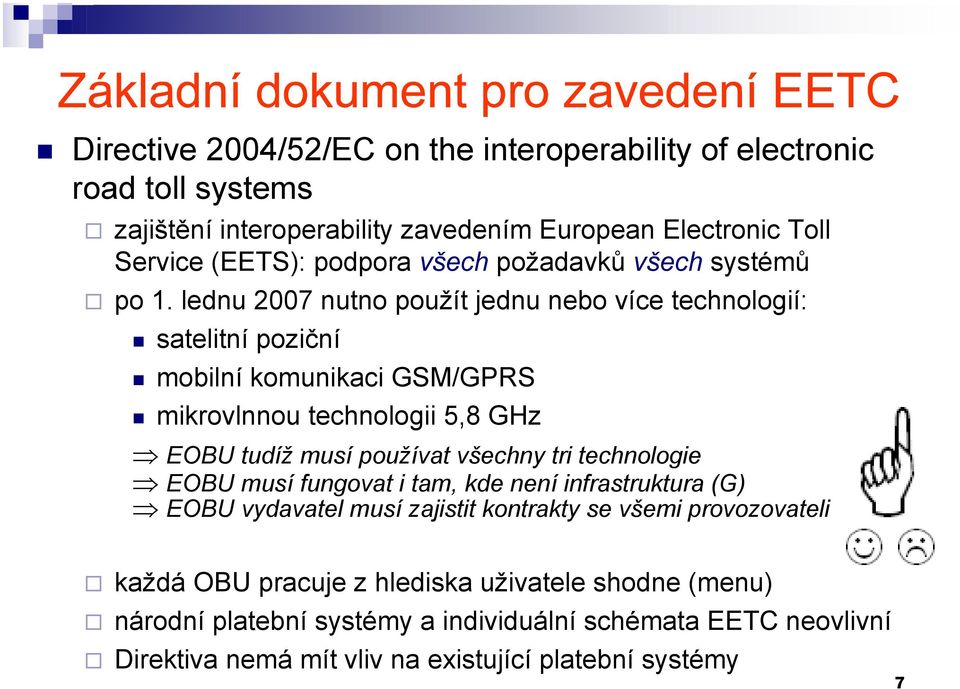 Základní dokument pro zavedení EETC

Directive 2004/52/EC on the interoperability of electronic road toll systems

zajištění interoperability zavedením European Electronic Toll Service (EETS): podpora všech požadavků všech systémů

po 1. lednu 2007 nutno použít jednu nebo více technologií:

satelitní poziční

mobilní komunikaci GSM/GPRS

mikrovlnnou technologii 5,8 GHz

$\Rightarrow$ EOBU tudíž musí používat všechny tri technologie
$\Rightarrow$ EOBU musí fungovat i tam, kde není infrastruktura (G)
$\Rightarrow$ EOBU vydavatel musí zajistit kontrakty se všemi provozovateli

každá OBU pracuje z hlediska uživatele shodne (menu)

národní platební systémy a individuální schémata EETC neovlivní

Direktiva nemá mít vliv na existující platební systémy

7